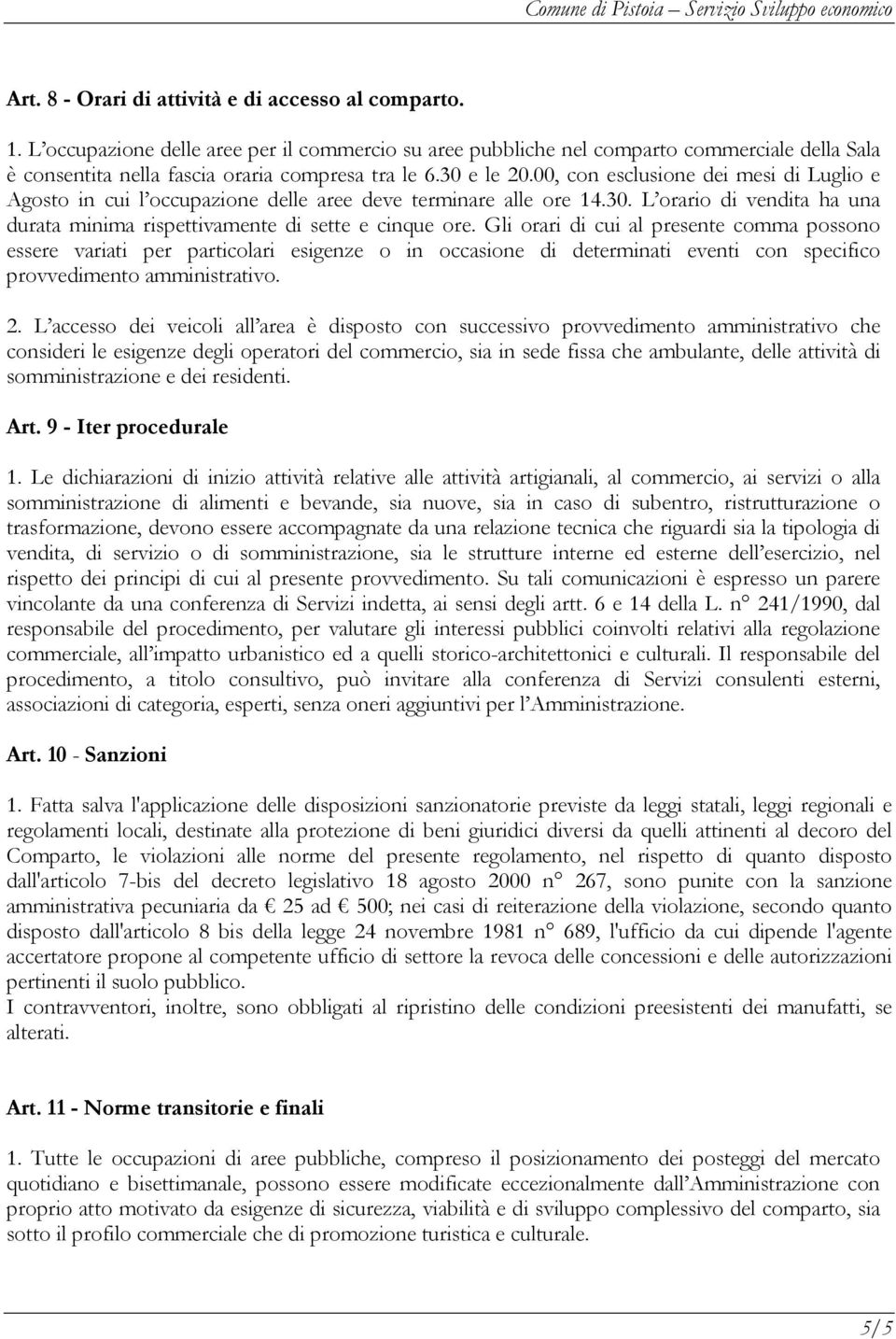 Comune di Pistoia – Servizio Sviluppo economico

Art. 8 - Orari di attività e di accesso al comparto.

1. L'occupazione delle aree per il commercio su aree pubbliche nel comparto commerciale della Sala è consentita nella fascia oraria compresa tra le 6.30 e le 20.00, con esclusione dei mesi di Luglio e Agosto in cui l'occupazione delle aree deve terminare alle ore 14.30. L'orario di vendita ha una durata minima rispettivamente di sette e cinque ore. Gli orari di cui al presente comma possono essere variati per particolari esigenze o in occasione di determinati eventi con specifico provvedimento amministrativo.

2. L'accesso dei veicoli all'area è disposto con successivo provvedimento amministrativo che consideri le esigenze degli operatori del commercio, sia in sede fissa che ambulante, delle attività di somministrazione e dei residenti.

Art. 9 - Iter procedurale

1. Le dichiarazioni di inizio attività relative alle attività artigianali, al commercio, ai servizi o alla somministrazione di alimenti e bevande, sia nuove, sia in caso di subentro, ristrutturazione o trasformazione, devono essere accompagnate da una relazione tecnica che riguardi sia la tipologia di vendita, di servizio o di somministrazione, sia le strutture interne ed esterne dell'esercizio, nel rispetto dei principi di cui al presente provvedimento. Su tali comunicazioni è espresso un parere vincolante da una conferenza di Servizi indetta, ai sensi degli artt. 6 e 14 della L. n° 241/1990, dal responsabile del procedimento, per valutare gli interessi pubblici coinvolti relativi alla regolazione commerciale, all'impatto urbanistico ed a quelli storico-architettonici e culturali. Il responsabile del procedimento, a titolo consultivo, può invitare alla conferenza di Servizi consulenti esterni, associazioni di categoria, esperti, senza oneri aggiuntivi per l'Amministrazione.

Art. 10 - Sanzioni

1. Fatta salva l'applicazione delle disposizioni sanzionatorie previste da leggi statali, leggi regionali e regolamenti locali, destinate alla protezione di beni giuridici diversi da quelli attinenti al decoro del Comparto, le violazioni alle norme del presente regolamento, nel rispetto di quanto disposto dall'articolo 7-bis del decreto legislativo 18 agosto 2000 n° 267, sono punite con la sanzione amministrativa pecuniaria da € 25 ad € 500; nei casi di reiterazione della violazione, secondo quanto disposto dall'articolo 8 bis della legge 24 novembre 1981 n° 689, l'ufficio da cui dipende l'agente accertatore propone al competente ufficio di settore la revoca delle concessioni e delle autorizzazioni pertinenti il suolo pubblico.
I contravventori, inoltre, sono obbligati al ripristino delle condizioni preesistenti dei manufatti, se alterati.

Art. 11 - Norme transitorie e finali

1. Tutte le occupazioni di aree pubbliche, compreso il posizionamento dei posteggi del mercato quotidiano e bisettimanale, possono essere modificate eccezionalmente dall'Amministrazione con proprio atto motivato da esigenze di sicurezza, viabilità e di sviluppo complessivo del comparto, sia sotto il profilo commerciale che di promozione turistica e culturale.

5/5